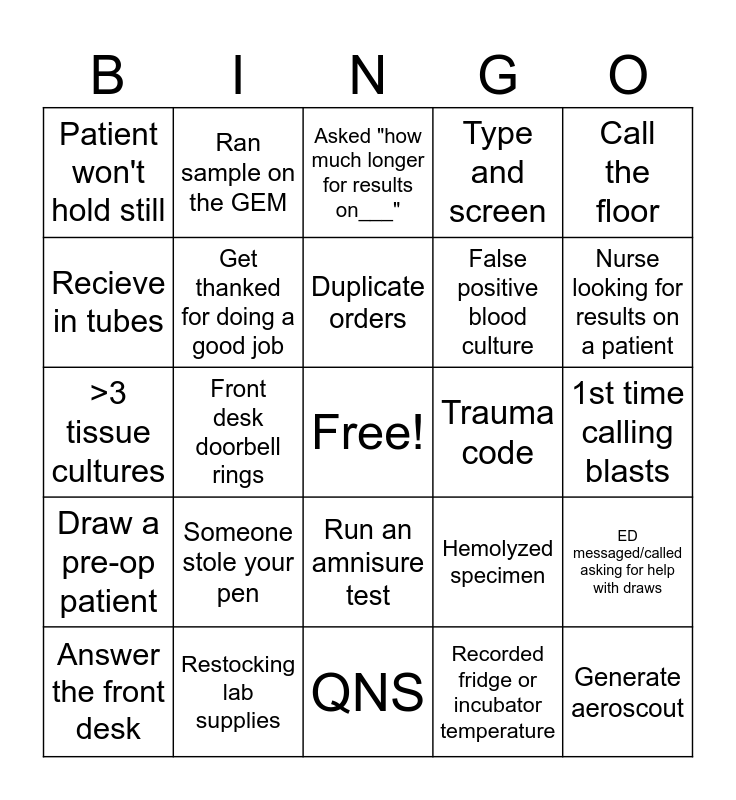 | B | I | N | G | O |
|---|---|---|---|---|
| Patient won't hold still | Ran sample on the GEM | Asked "how much longer for results on___" | Type and screen | Call the floor |
| Recieve in tubes | Get thanked for doing a good job | Duplicate orders | False positive blood culture | Nurse looking for results on a patient |
| >3 tissue cultures | Front desk doorbell rings | Free! | Trauma code | 1st time calling blasts |
| Draw a pre-op patient | Someone stole your pen | Run an amnisure test | Hemolyzed specimen | ED messaged/called asking for help with draws |
| Answer the front desk | Restocking lab supplies | QNS | Recorded fridge or incubator temperature | Generate aeroscout |